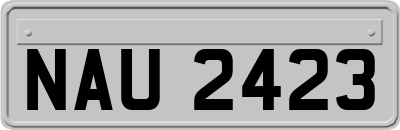 NAU 2423